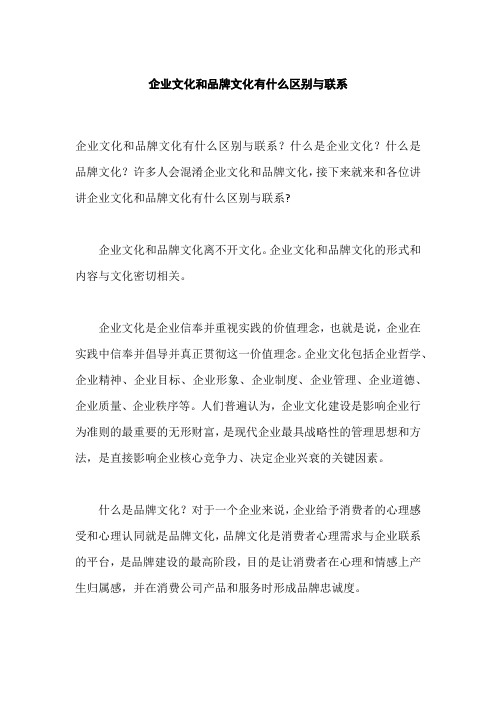 企业文化和品牌文化有什么区别与联系

企业文化和品牌文化有什么区别与联系？什么是企业文化？什么是品牌文化？许多人会混淆企业文化和品牌文化，接下来就来和各位讲讲企业文化和品牌文化有什么区别与联系?

企业文化和品牌文化离不开文化。企业文化和品牌文化的形式和内容与文化密切相关。

企业文化是企业信奉并重视实践的价值理念，也就是说，企业在实践中信奉并倡导并真正贯彻这一价值理念。企业文化包括企业哲学、企业精神、企业目标、企业形象、企业制度、企业管理、企业道德、企业质量、企业秩序等。人们普遍认为，企业文化建设是影响企业行为准则的最重要的无形财富，是现代企业最具战略性的管理思想和方法，是直接影响企业核心竞争力、决定企业兴衰的关键因素。

什么是品牌文化？对于一个企业来说，企业给予消费者的心理感受和心理认同就是品牌文化，品牌文化是消费者心理需求与企业联系的平台，是品牌建设的最高阶段，目的是让消费者在心理和情感上产生归属感，并在消费公司产品和服务时形成品牌忠诚度。